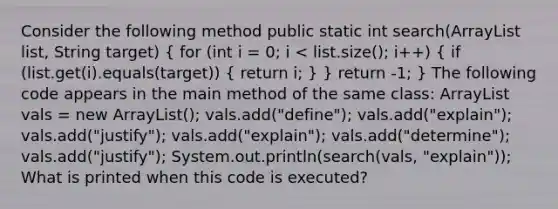 Consider the following method public static int search(ArrayList list, String target) { for (int i = 0; i < list.size(); i++) { if (list.get(i).equals(target)) { return i; } } return -1; } The following code appears in the main method of the same class: ArrayList vals = new ArrayList(); vals.add("define"); vals.add("explain"); vals.add("justify"); vals.add("explain"); vals.add("determine"); vals.add("justify"); System.out.println(search(vals, "explain")); What is printed when this code is executed?